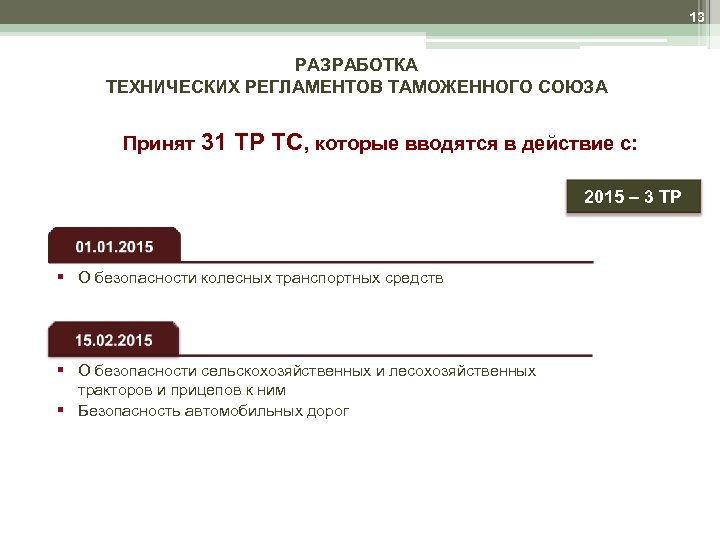 13

РАЗРАБОТКА
ТЕХНИЧЕСКИХ РЕГЛАМЕНТОВ ТАМОЖЕННОГО СОЮЗА

Принят 31 ТР ТС, которые вводятся в действие с:

2015 – 3 ТР

01.01.2015

▪ О безопасности колесных транспортных средств

15.02.2015

▪ О безопасности сельскохозяйственных и лесохозяйственных тракторов и прицепов к ним
▪ Безопасность автомобильных дорог